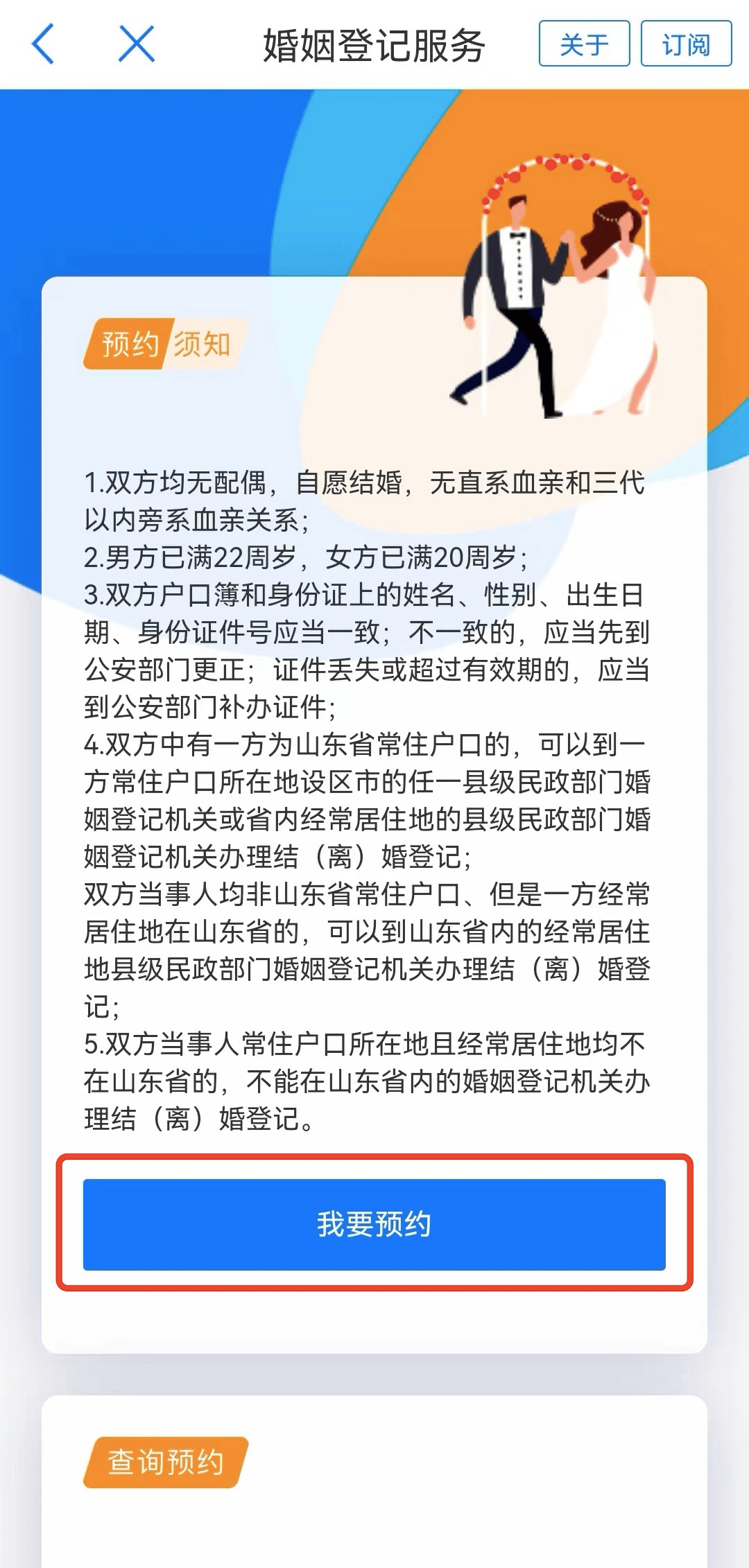 婚姻登记服务

关于

订阅

预约须知

1.双方均无配偶，自愿结婚，无直系血亲和三代以内旁系血亲关系；
2.男方已满22周岁，女方已满20周岁；
3.双方户口簿和身份证上的姓名、性别、出生日期、身份证件号应当一致；不一致的，应当先到公安部门更正；证件丢失或超过有效期的，应当到公安部门补办证件；
4.双方中有一方为山东省常住户口的，可以到一方常住户口所在地设区市的任一县级民政部门婚姻登记机关或省内经常居住地的县级民政部门婚姻登记机关办理结（离）婚登记；
双方当事人均非山东省常住户口、但是一方经常居住地在山东省的，可以到山东省内的经常居住地县级民政部门婚姻登记机关办理结（离）婚登记；
5.双方当事人常住户口所在地且经常居住地均不在山东省的，不能在山东省内的婚姻登记机关办理结（离）婚登记。

我要预约

查询预约